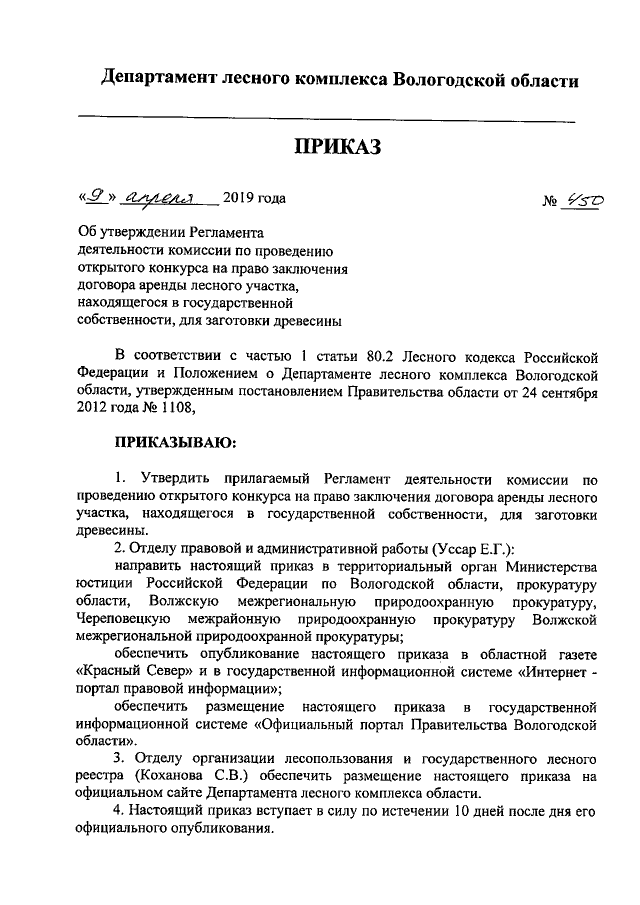 Департамент лесного комплекса Вологодской области

ПРИКАЗ

«9» апреля 2019 года № 450

Об утверждении Регламента деятельности комиссии по проведению открытого конкурса на право заключения договора аренды лесного участка, находящегося в государственной собственности, для заготовки древесины

В соответствии с частью 1 статьи 80.2 Лесного кодекса Российской Федерации и Положением о Департаменте лесного комплекса Вологодской области, утвержденным постановлением Правительства области от 24 сентября 2012 года № 1108,

ПРИКАЗЫВАЮ:

1. Утвердить прилагаемый Регламент деятельности комиссии по проведению открытого конкурса на право заключения договора аренды лесного участка, находящегося в государственной собственности, для заготовки древесины.

2. Отделу правовой и административной работы (Уссар Е.Г.):

направить настоящий приказ в территориальный орган Министерства юстиции Российской Федерации по Вологодской области, прокуратуру области, Волжскую межрегиональную природоохранную прокуратуру, Череповецкую межрайонную природоохранную прокуратуру Волжской межрегиональной природоохранной прокуратуры;

обеспечить опубликование настоящего приказа в областной газете «Красный Север» и в государственной информационной системе «Интернет - портал правовой информации»;

обеспечить размещение настоящего приказа в государственной информационной системе «Официальный портал Правительства Вологодской области».

3. Отделу организации лесопользования и государственного лесного реестра (Коханова С.В.) обеспечить размещение настоящего приказа на официальном сайте Департамента лесного комплекса области.

4. Настоящий приказ вступает в силу по истечении 10 дней после дня его официального опубликования.